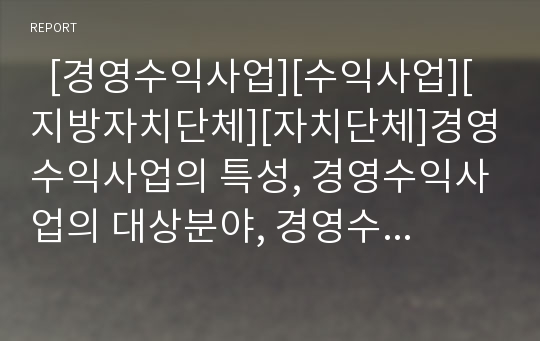 REPORT

[경영수익사업][수익사업][지방자치단체][자치단체]경영수익사업의 특성, 경영수익사업의 대상분야, 경영수...